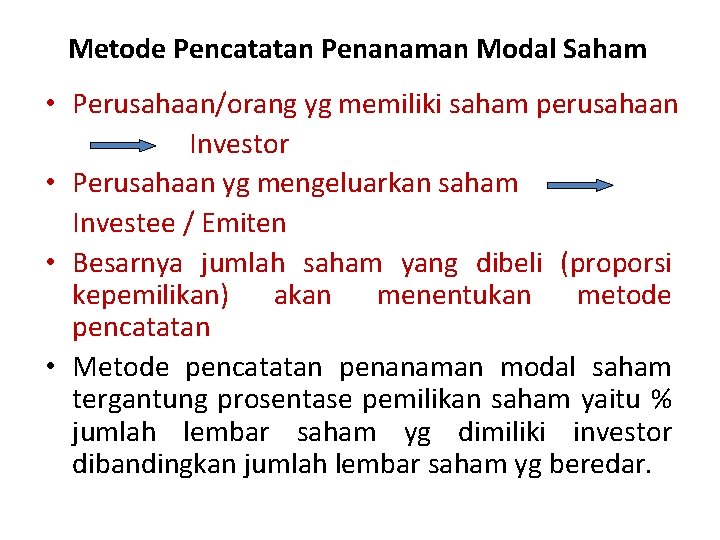 Metode Pencatatan Penanaman Modal Saham

• Perusahaan/orang yg memiliki saham perusahaan Investor

• Perusahaan yg mengeluarkan saham Investee / Emiten

• Besarnya jumlah saham yang dibeli (proporsi kepemilikan) akan menentukan metode pencatatan

• Metode pencatatan penanaman modal saham tergantung prosentase pemilikan saham yaitu % jumlah lembar saham yg dimiliki investor dibandingkan jumlah lembar saham yg beredar.